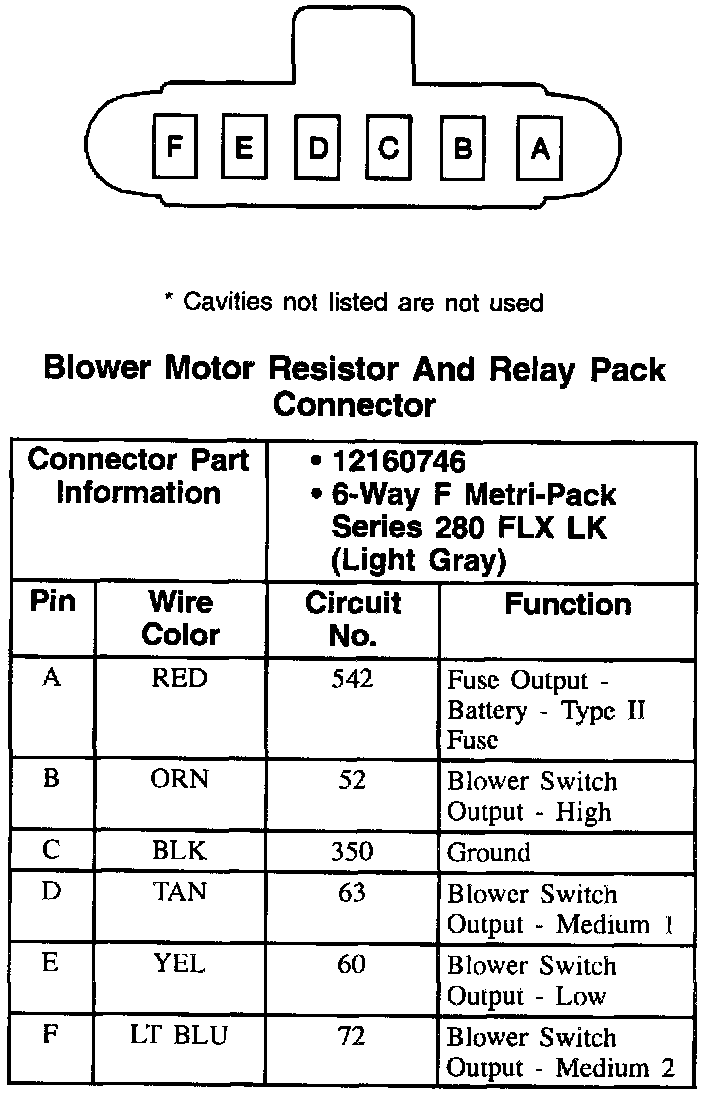 F E D C B A

* Cavities not listed are not used

Blower Motor Resistor And Relay Pack Connector

| Connector Part Information | | • 12160746 • 6-Way F Metri-Pack Series 280 FLX LK (Light Gray) | |
|---|---|---|---|
| Pin | Wire Color | Circuit No. | Function |
| A | RED | 542 | Fuse Output - Battery - Type II Fuse |
| B | ORN | 52 | Blower Switch Output - High |
| C | BLK | 350 | Ground |
| D | TAN | 63 | Blower Switch Output - Medium 1 |
| E | YEL | 60 | Blower Switch Output - Low |
| F | LT BLU | 72 | Blower Switch Output - Medium 2 |